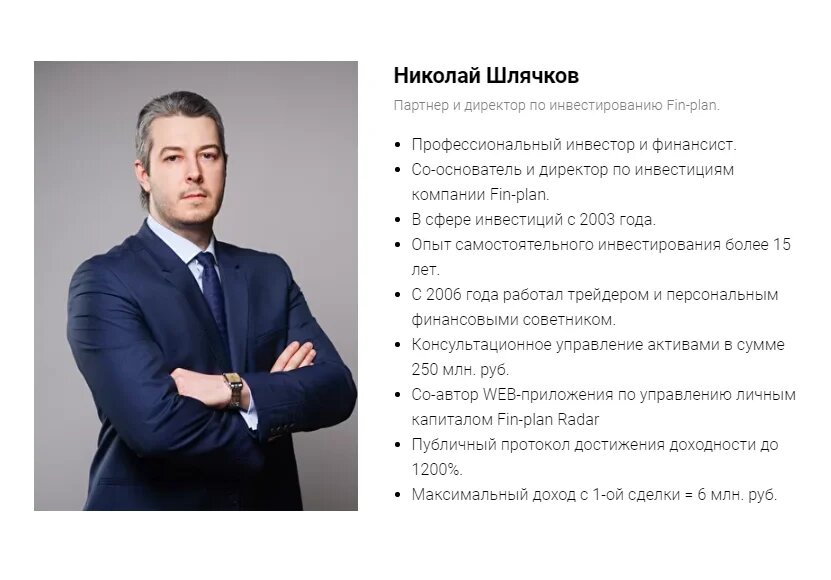 Николай Шлячков

Партнер и директор по инвестированию Fin-plan.

• Профессиональный инвестор и финансист.
• Со-основатель и директор по инвестициям компании Fin-plan.
• В сфере инвестиций с 2003 года.
• Опыт самостоятельного инвестирования более 15 лет.
• С 2006 года работал трейдером и персональным финансовыми советником.
• Консультационное управление активами в сумме 250 млн. руб.
• Со-автор WEB-приложения по управлению личным капиталом Fin-plan Radar
• Публичный протокол достижения доходности до 1200%.
• Максимальный доход с 1-ой сделки = 6 млн. руб.